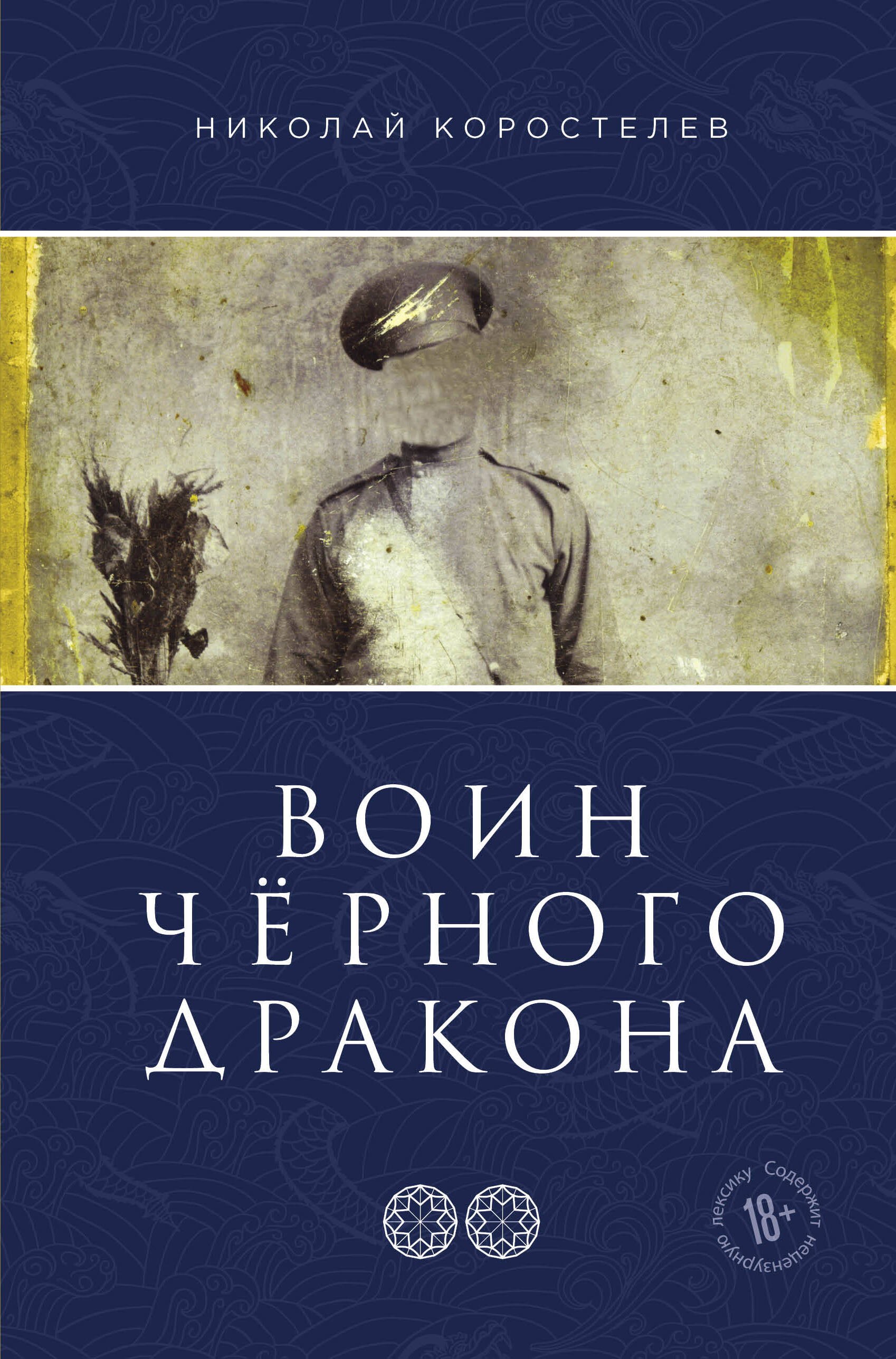 НИКОЛАЙ КОРОСТЕЛЕВ

ВОИН
ЧЁРНОГО
ДРАКОНА

Содержит нецензурную лексику
18+